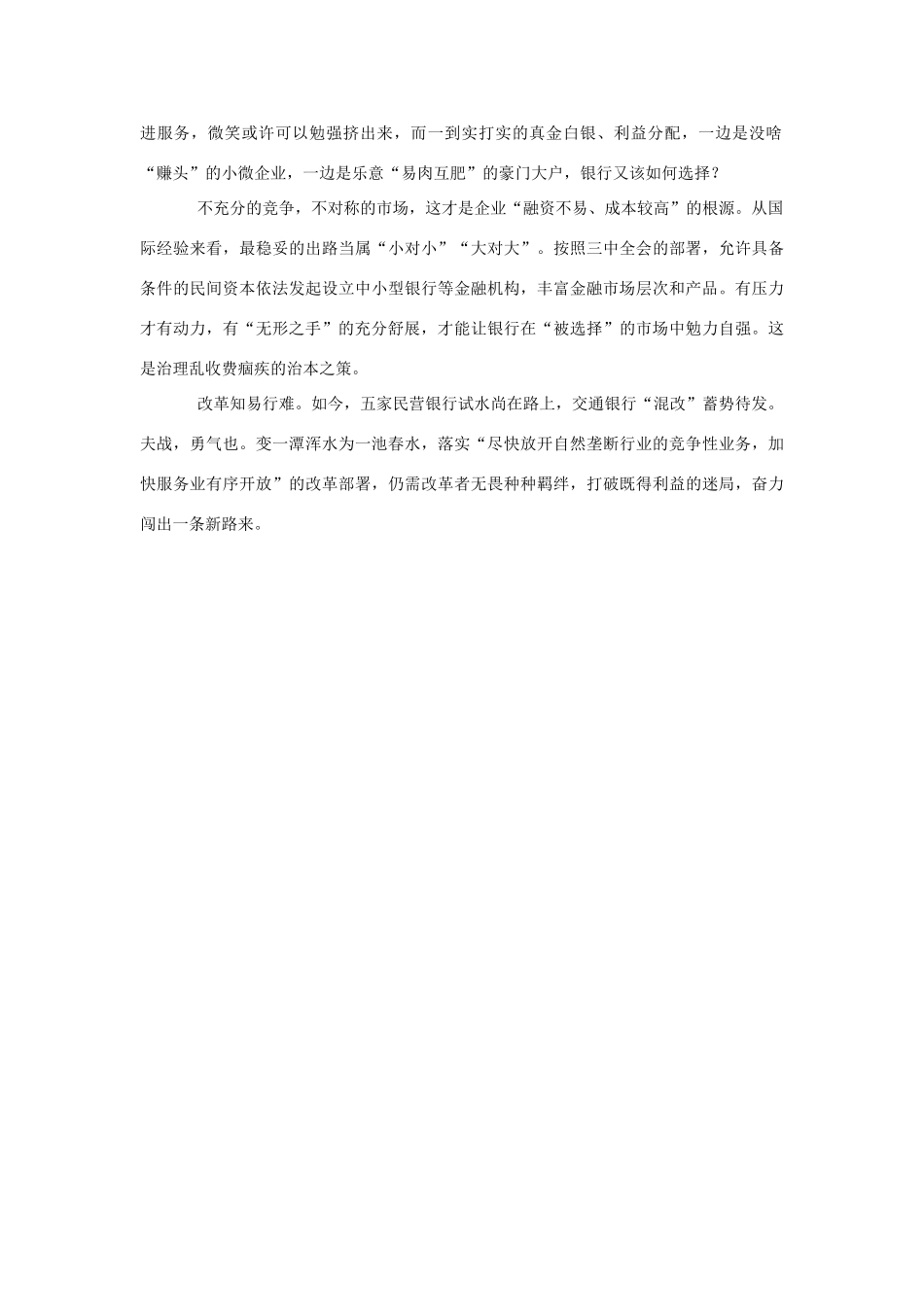 进服务，微笑或许可以勉强挤出来，而一到实打实的真金白银、利益分配，一边是没啥“赚头”的小微企业，一边是乐意“易肉互肥”的豪门大户，银行又该如何选择？

不充分的竞争，不对称的市场，这才是企业“融资不易、成本较高”的根源。从国际经验来看，最稳妥的出路当属“小对小”“大对大”。按照三中全会的部署，允许具备条件的民间资本依法发起设立中小型银行等金融机构，丰富金融市场层次和产品。有压力才有动力，有“无形之手”的充分舒展，才能让银行在“被选择”的市场中勉力自强。这是治理乱收费痼疾的治本之策。

改革知易行难。如今，五家民营银行试水尚在路上，交通银行“混改”蓄势待发。夫战，勇气也。变一潭浑水为一池春水，落实“尽快放开自然垄断行业的竞争性业务，加快服务业有序开放”的改革部署，仍需改革者无畏种种羁绊，打破既得利益的迷局，奋力闯出一条新路来。